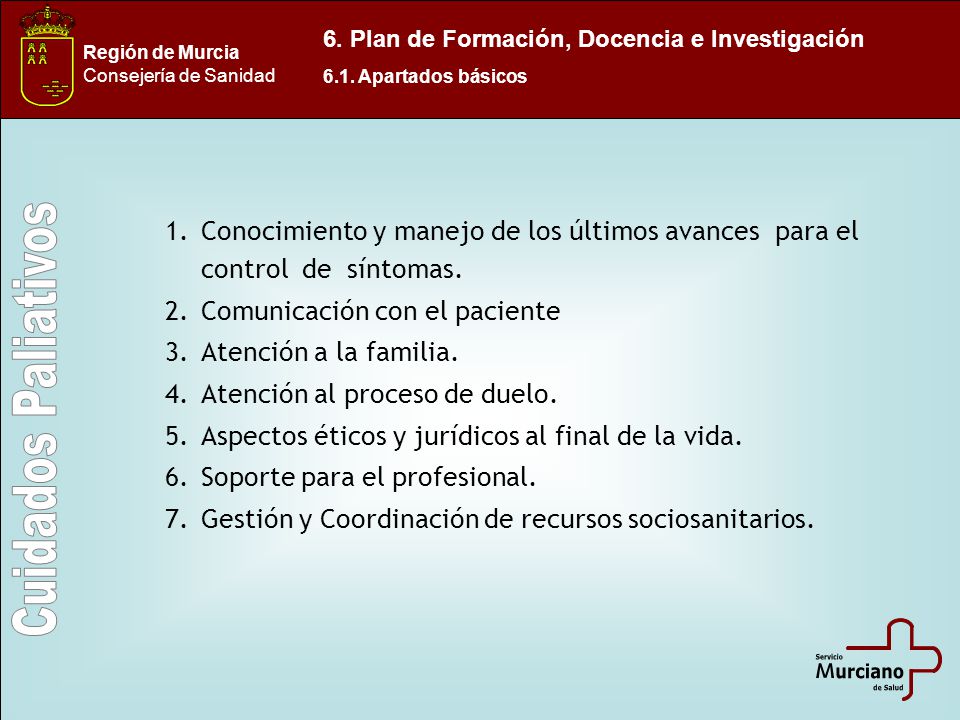 Región de Murcia
Consejería de Sanidad

6. Plan de Formación, Docencia e Investigación
6.1. Apartados básicos

Cuidados Paliativos

1. Conocimiento y manejo de los últimos avances para el control de síntomas.
2. Comunicación con el paciente
3. Atención a la familia.
4. Atención al proceso de duelo.
5. Aspectos éticos y jurídicos al final de la vida.
6. Soporte para el profesional.
7. Gestión y Coordinación de recursos sociosanitarios.

Servicio
Murciano
de Salud